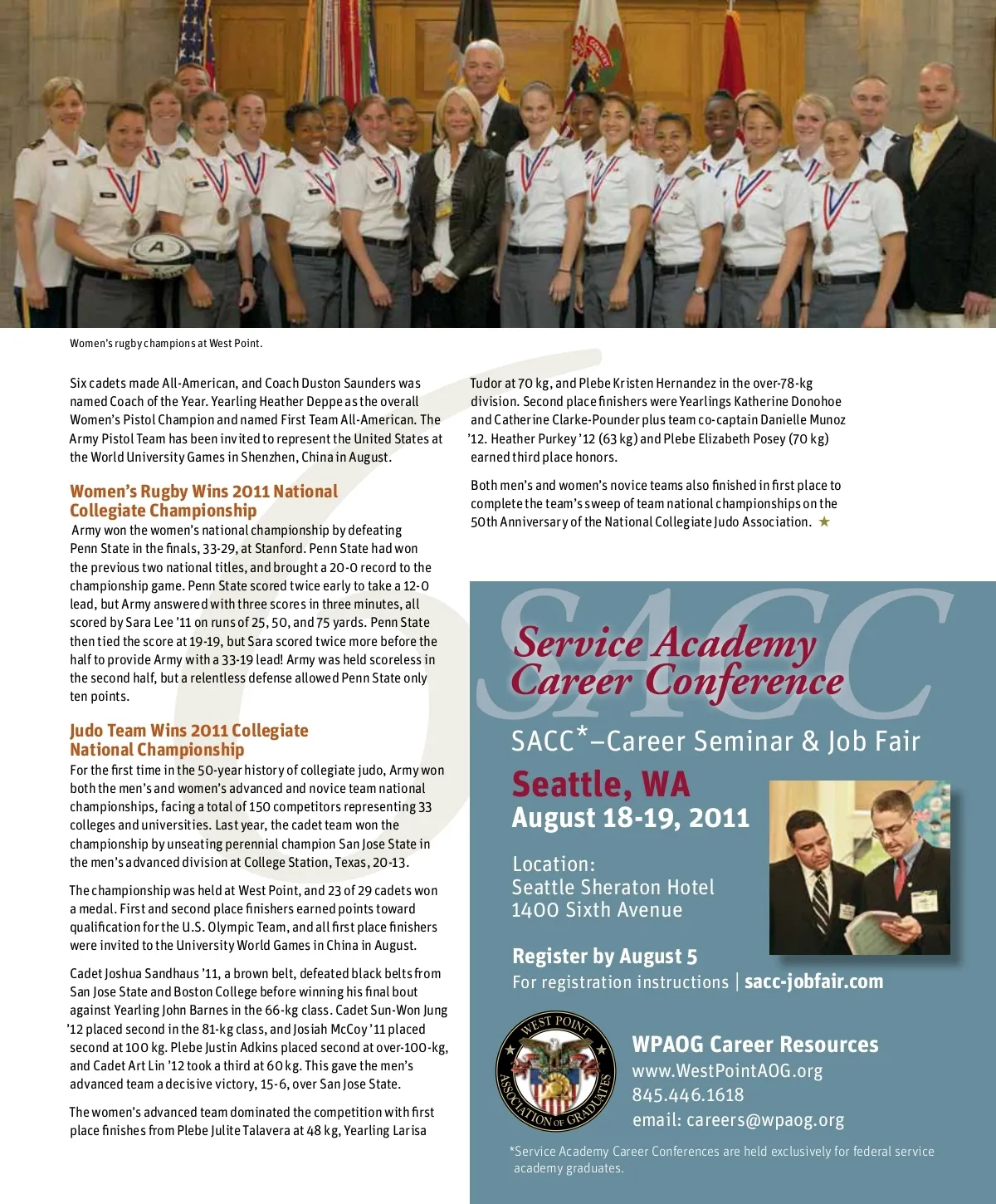 Women's rugby champions at West Point.

Six cadets made All-American, and Coach Duston Saunders was named Coach of the Year. Yearling Heather Deppe as the overall Women's Pistol Champion and named First Team All-American. The Army Pistol Team has been invited to represent the United States at the World University Games in Shenzhen, China in August.

Women's Rugby Wins 2011 National Collegiate Championship

Army won the women's national championship by defeating Penn State in the finals, 33-29, at Stanford. Penn State had won the previous two national titles, and brought a 20-0 record to the championship game. Penn State scored twice early to take a 12-0 lead, but Army answered with three scores in three minutes, all scored by Sara Lee '11 on runs of 25, 50, and 75 yards. Penn State then tied the score at 19-19, but Sara scored twice more before the half to provide Army with a 33-19 lead! Army was held scoreless in the second half, but a relentless defense allowed Penn State only ten points.

Judo Team Wins 2011 Collegiate National Championship

For the first time in the 50-year history of collegiate judo, Army won both the men's and women's advanced and novice team national championships, facing a total of 150 competitors representing 33 colleges and universities. Last year, the cadet team won the championship by unseating perennial champion San Jose State in the men's advanced division at College Station, Texas, 20-13.

The championship was held at West Point, and 23 of 29 cadets won a medal. First and second place finishers earned points toward qualification for the U.S. Olympic Team, and all first place finishers were invited to the University World Games in China in August.

Cadet Joshua Sandhaus '11, a brown belt, defeated black belts from San Jose State and Boston College before winning his final bout against Yearling John Barnes in the 66-kg class. Cadet Sun-Won Jung '12 placed second in the 81-kg class, and Josiah McCoy '11 placed second at 100 kg. Plebe Justin Adkins placed second at over-100-kg, and Cadet Art Lin '12 took a third at 60 kg. This gave the men's advanced team a decisive victory, 15-6, over San Jose State.

The women's advanced team dominated the competition with first place finishes from Plebe Julite Talavera at 48 kg, Yearling Larisa Tudor at 70 kg, and Plebe Kristen Hernandez in the over-78-kg division. Second place finishers were Yearlings Katherine Donohoe and Catherine Clarke-Pounder plus team co-captain Danielle Munoz '12. Heather Purkey '12 (63 kg) and Plebe Elizabeth Posey (70 kg) earned third place honors.

Both men's and women's novice teams also finished in first place to complete the team's sweep of team national championships on the 50th Anniversary of the National Collegiate Judo Association. ★

SACC
Service Academy Career Conference

SACC*–Career Seminar & Job Fair

Seattle, WA
August 18-19, 2011

Location:
Seattle Sheraton Hotel
1400 Sixth Avenue

Register by August 5
For registration instructions | sacc-jobfair.com

WEST POINT ASSOCIATION OF GRADUATES

WPAOG Career Resources
www.WestPointAOG.org
845.446.1618
email: careers@wpaog.org

*Service Academy Career Conferences are held exclusively for federal service academy graduates.